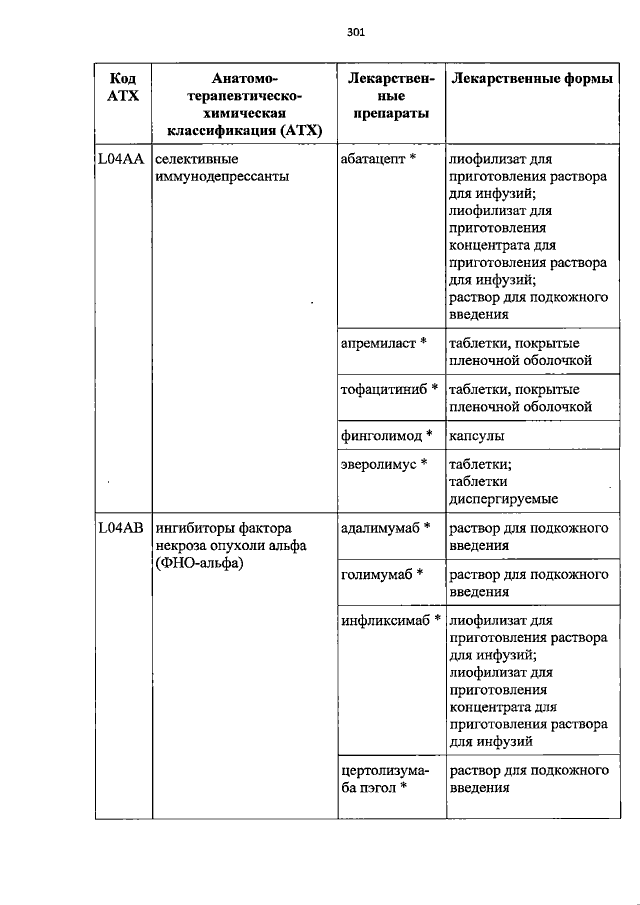 301

| Код АТХ | Анатомо-терапевтическо-химическая классификация (АТХ) | Лекарственные препараты | Лекарственные формы |
|---|---|---|---|
| L04AA | селективные иммунодепрессанты | абатацепт * | лиофилизат для приготовления раствора для инфузий; лиофилизат для приготовления концентрата для приготовления раствора для инфузий; раствор для подкожного введения |
| | | апремиласт * | таблетки, покрытые пленочной оболочкой |
| | | тофацитиниб * | таблетки, покрытые пленочной оболочкой |
| | | финголимод * | капсулы |
| | | эверолимус * | таблетки; таблетки диспергируемые |
| L04AB | ингибиторы фактора некроза опухоли альфа (ФНО-альфа) | адалимумаб * | раствор для подкожного введения |
| | | голимумаб * | раствор для подкожного введения |
| | | инфликсимаб * | лиофилизат для приготовления раствора для инфузий; лиофилизат для приготовления концентрата для приготовления раствора для инфузий |
| | | цертолизумаба пэгол * | раствор для подкожного введения |